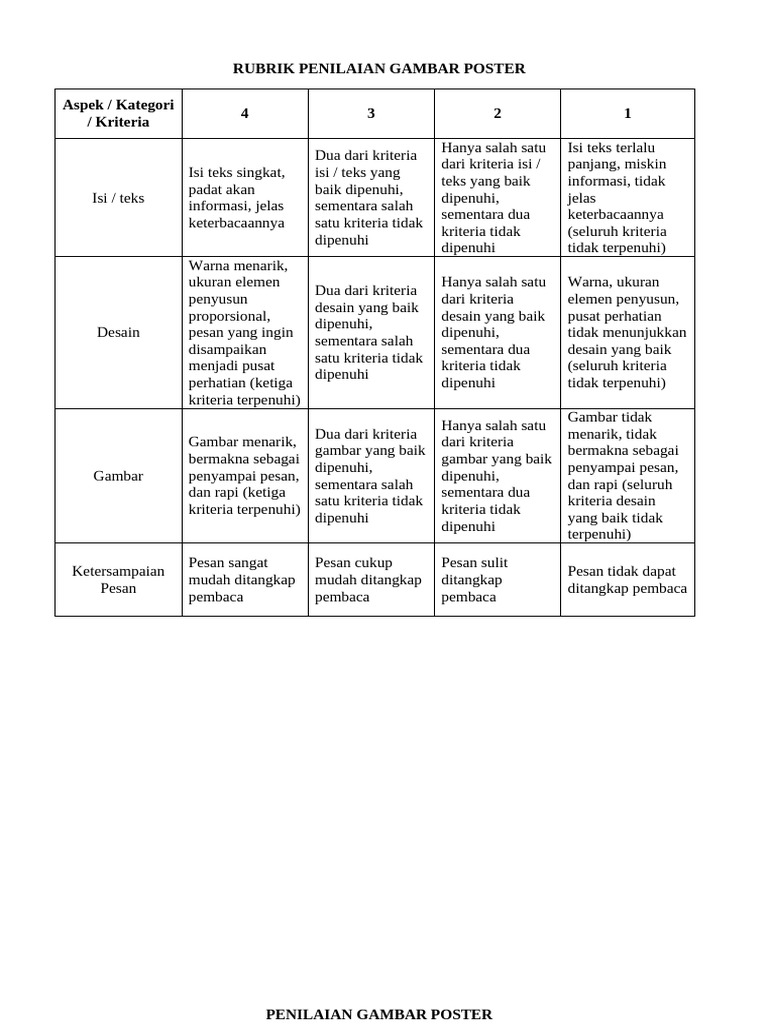 RUBRIK PENILAIAN GAMBAR POSTER

| Aspek / Kategori / Kriteria | 4 | 3 | 2 | 1 |
|---|---|---|---|---|
| Isi / teks | Isi teks singkat, padat akan informasi, jelas keterbacaannya | Dua dari kriteria isi / teks yang baik dipenuhi, sementara salah satu kriteria tidak dipenuhi | Hanya salah satu dari kriteria isi / teks yang baik dipenuhi, sementara dua kriteria tidak dipenuhi | Isi teks terlalu panjang, miskin informasi, tidak jelas keterbacaannya (seluruh kriteria tidak terpenuhi) |
| Desain | Warna menarik, ukuran elemen penyusun proporsional, pesan yang ingin disampaikan menjadi pusat perhatian (ketiga kriteria terpenuhi) | Dua dari kriteria desain yang baik dipenuhi, sementara salah satu kriteria tidak dipenuhi | Hanya salah satu dari kriteria desain yang baik dipenuhi, sementara dua kriteria tidak dipenuhi | Warna, ukuran elemen penyusun, pusat perhatian tidak menunjukkan desain yang baik (seluruh kriteria tidak terpenuhi) |
| Gambar | Gambar menarik, bermakna sebagai penyampai pesan, dan rapi (ketiga kriteria terpenuhi) | Dua dari kriteria gambar yang baik dipenuhi, sementara salah satu kriteria tidak dipenuhi | Hanya salah satu dari kriteria gambar yang baik dipenuhi, sementara dua kriteria tidak dipenuhi | Gambar tidak menarik, tidak bermakna sebagai penyampai pesan, dan rapi (seluruh kriteria desain yang baik tidak terpenuhi) |
| Ketersampaian Pesan | Pesan sangat mudah ditangkap pembaca | Pesan cukup mudah ditangkap pembaca | Pesan sulit ditangkap pembaca | Pesan tidak dapat ditangkap pembaca |

PENILAIAN GAMBAR POSTER